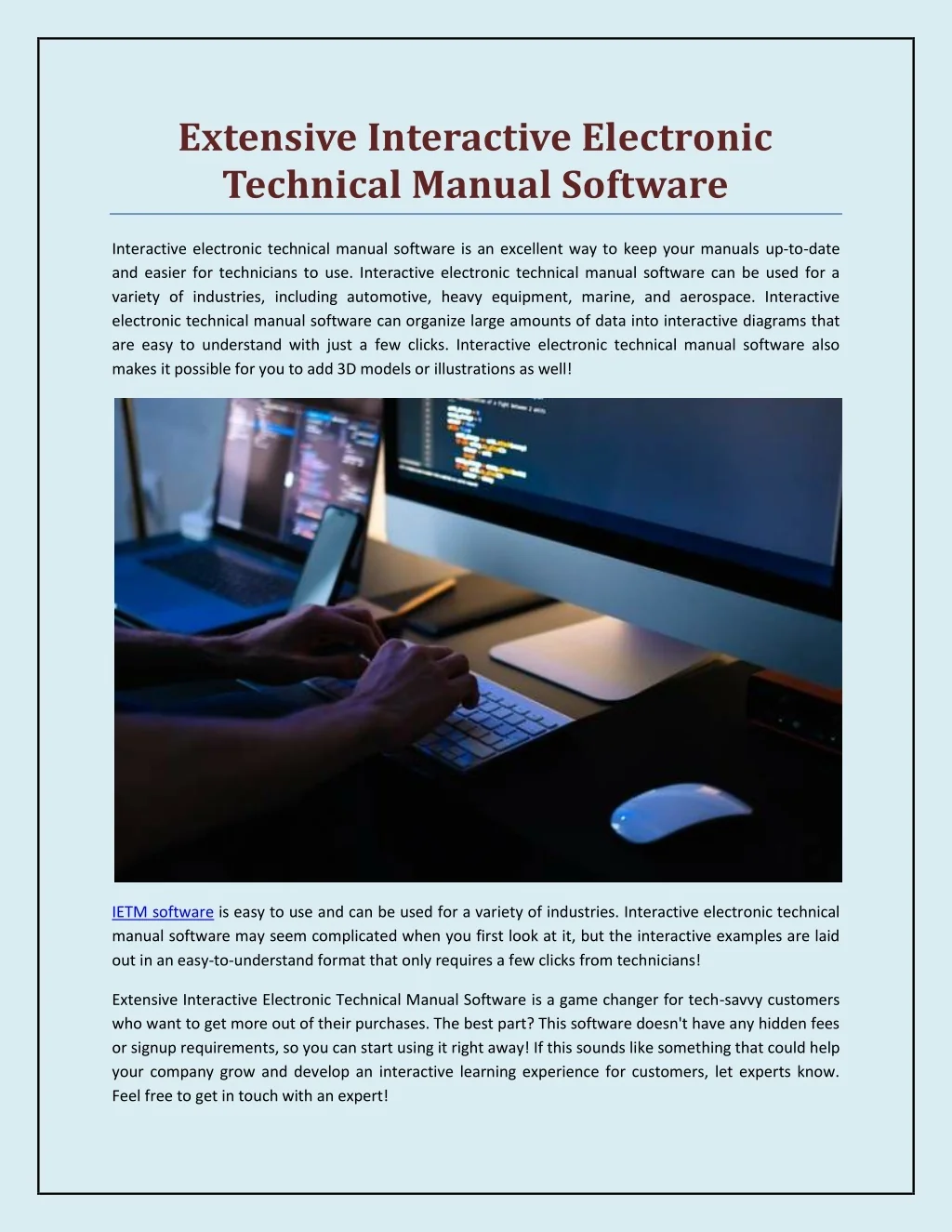 Extensive Interactive Electronic Technical Manual Software

Interactive electronic technical manual software is an excellent way to keep your manuals up-to-date and easier for technicians to use. Interactive electronic technical manual software can be used for a variety of industries, including automotive, heavy equipment, marine, and aerospace. Interactive electronic technical manual software can organize large amounts of data into interactive diagrams that are easy to understand with just a few clicks. Interactive electronic technical manual software also makes it possible for you to add 3D models or illustrations as well!

IETM software is easy to use and can be used for a variety of industries. Interactive electronic technical manual software may seem complicated when you first look at it, but the interactive examples are laid out in an easy-to-understand format that only requires a few clicks from technicians!

Extensive Interactive Electronic Technical Manual Software is a game changer for tech-savvy customers who want to get more out of their purchases. The best part? This software doesn't have any hidden fees or signup requirements, so you can start using it right away! If this sounds like something that could help your company grow and develop an interactive learning experience for customers, let experts know. Feel free to get in touch with an expert!